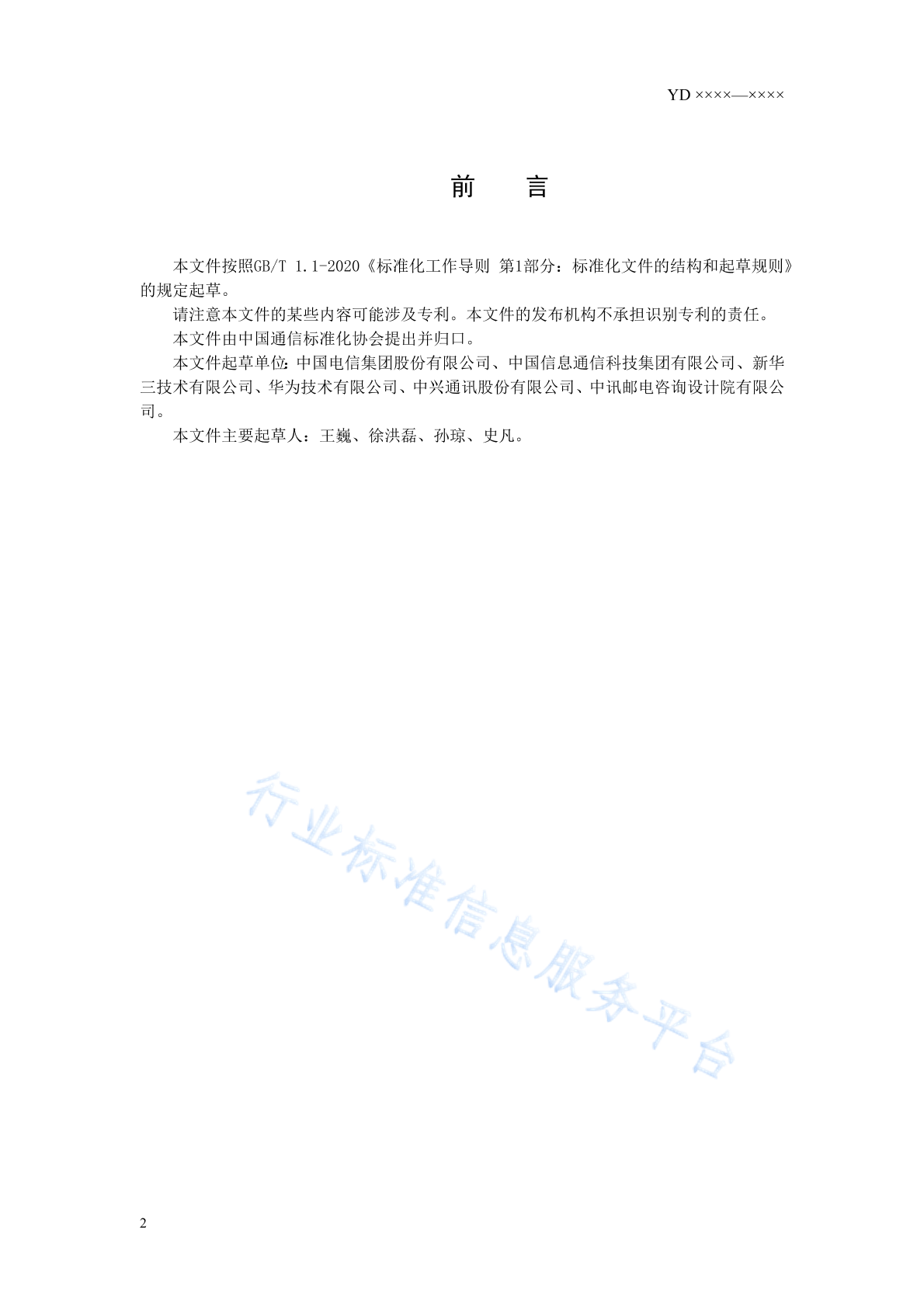 YD ××××—××××

前　　言

本文件按照GB/T 1.1-2020《标准化工作导则 第1部分：标准化文件的结构和起草规则》的规定起草。

请注意本文件的某些内容可能涉及专利。本文件的发布机构不承担识别专利的责任。

本文件由中国通信标准化协会提出并归口。

本文件起草单位：中国电信集团股份有限公司、中国信息通信科技集团有限公司、新华三技术有限公司、华为技术有限公司、中兴通讯股份有限公司、中讯邮电咨询设计院有限公司。

本文件主要起草人：王巍、徐洪磊、孙琼、史凡。

行业标准信息服务平台

2